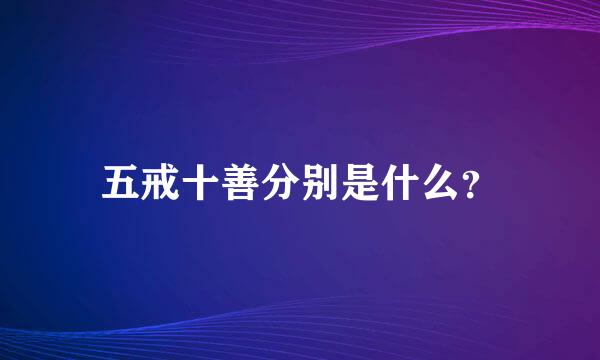 五戒十善分别是什么?